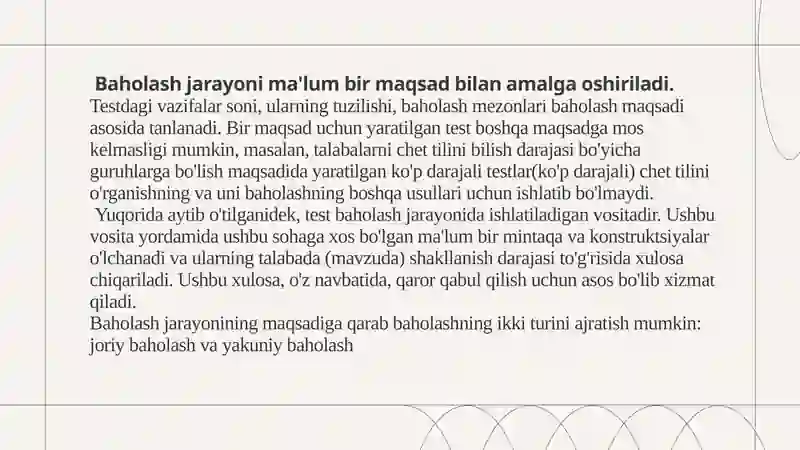 Baholash jarayoni ma'lum bir maqsad bilan amalga oshiriladi.
Testdagi vazifalar soni, ularning tuzilishi, baholash mezonlari baholash maqsadi asosida tanlanadi. Bir maqsad uchun yaratilgan test boshqa maqsadga mos kelmasligi mumkin, masalan, talabalarni chet tilini bilish darajasi bo'yicha guruhlarga bo'lish maqsadida yaratilgan ko'p darajali testlar(ko'p darajali) chet tilini o'rganishning va uni baholashning boshqa usullari uchun ishlatib bo'lmaydi.
Yuqorida aytib o'tilganidek, test baholash jarayonida ishlatiladigan vositadir. Ushbu vosita yordamida ushbu sohaga xos bo'lgan ma'lum bir mintaqa va konstruktsiyalar o'lchanadi va ularning talabada (mavzuda) shakllanish darajasi to'g'risida xulosa chiqariladi. Ushbu xulosa, o'z navbatida, qaror qabul qilish uchun asos bo'lib xizmat qiladi.
Baholash jarayonining maqsadiga qarab baholashning ikki turini ajratish mumkin: joriy baholash va yakuniy baholash